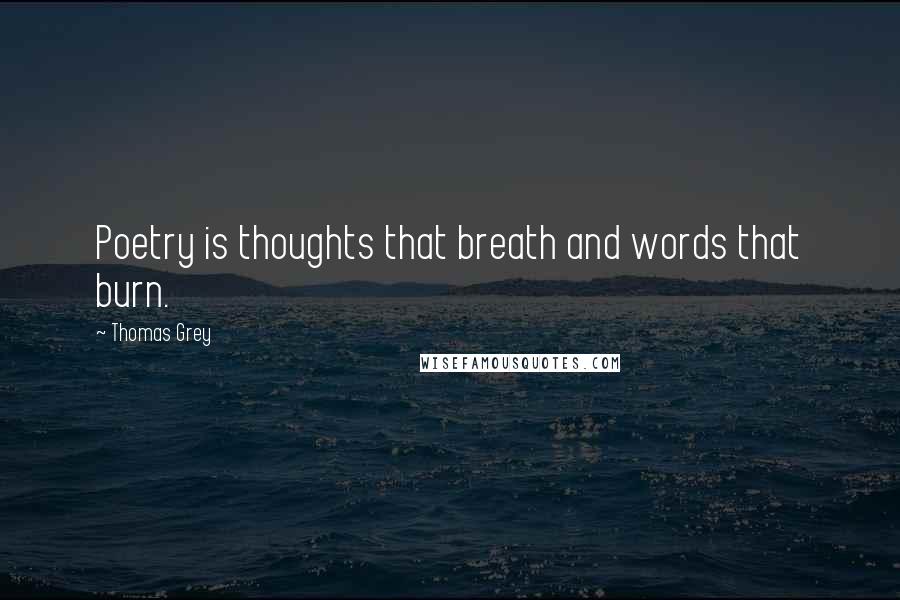 Poetry is thoughts that breath and words that burn.

~ Thomas Grey

WISEFAMOUSQUOTES.COM